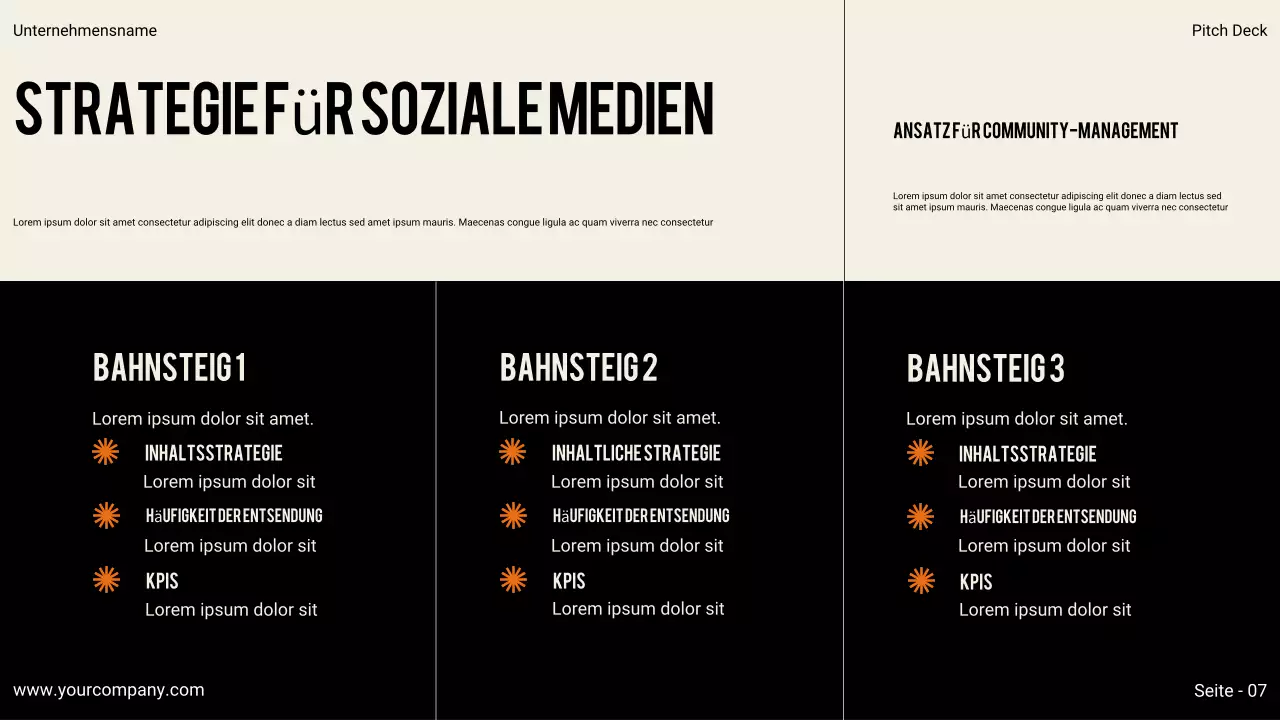 Unternehmensname

Pitch Deck

STRATEGIE FüR SOZIALE MEDIEN

Lorem ipsum dolor sit amet consectetur adipiscing elit donec a diam lectus sed amet ipsum mauris. Maecenas congue ligula ac quam viverra nec consectetur

ANSATZ FüR COMMUNITY-MANAGEMENT

Lorem ipsum dolor sit amet consectetur adipiscing elit donec a diam lectus sed sit amet ipsum mauris. Maecenas congue ligula ac quam viverra nec consectetur

BAHNSTEIG 1

Lorem ipsum dolor sit amet.

INHALTSSTRATEGIE
Lorem ipsum dolor sit

HäUFIGKEIT DER ENTSENDUNG
Lorem ipsum dolor sit

KPIS
Lorem ipsum dolor sit

BAHNSTEIG 2

Lorem ipsum dolor sit amet.

INHALTLICHE STRATEGIE
Lorem ipsum dolor sit

HäUFIGKEIT DER ENTSENDUNG
Lorem ipsum dolor sit

KPIS
Lorem ipsum dolor sit

BAHNSTEIG 3

Lorem ipsum dolor sit amet.

INHALTSSTRATEGIE
Lorem ipsum dolor sit

HäUFIGKEIT DER ENTSENDUNG
Lorem ipsum dolor sit

KPIS
Lorem ipsum dolor sit

www.yourcompany.com

Seite - 07